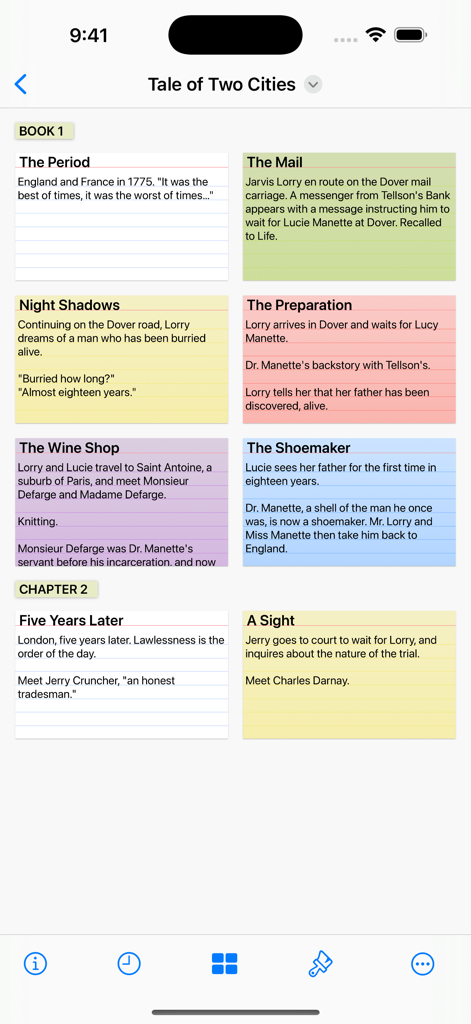 9:41

Tale of Two Cities

BOOK 1

The Period
England and France in 1775. "It was the best of times, it was the worst of times..."

The Mail
Jarvis Lorry en route on the Dover mail carriage. A messenger from Tellson's Bank appears with a message instructing him to wait for Lucie Manette at Dover. Recalled to Life.

Night Shadows
Continuing on the Dover road, Lorry dreams of a man who has been burried alive.

"Burried how long?"
"Almost eighteen years."

The Preparation
Lorry arrives in Dover and waits for Lucy Manette.

Dr. Manette's backstory with Tellson's.

Lorry tells her that her father has been discovered, alive.

The Wine Shop
Lorry and Lucie travel to Saint Antoine, a suburb of Paris, and meet Monsieur Defarge and Madame Defarge.

Knitting.

Monsieur Defarge was Dr. Manette's servant before his incarceration, and now

The Shoemaker
Lucie sees her father for the first time in eighteen years.

Dr. Manette, a shell of the man he once was, is now a shoemaker. Mr. Lorry and Miss Manette then take him back to England.

CHAPTER 2

Five Years Later
London, five years later. Lawlessness is the order of the day.

Meet Jerry Cruncher, "an honest tradesman."

A Sight
Jerry goes to court to wait for Lorry, and inquires about the nature of the trial.

Meet Charles Darnay.